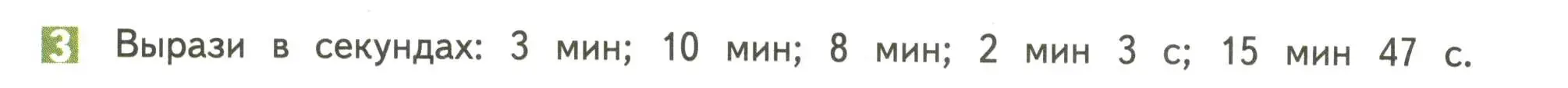 3 Вырази в секундах: 3 мин; 10 мин; 8 мин; 2 мин 3 с; 15 мин 47 с.